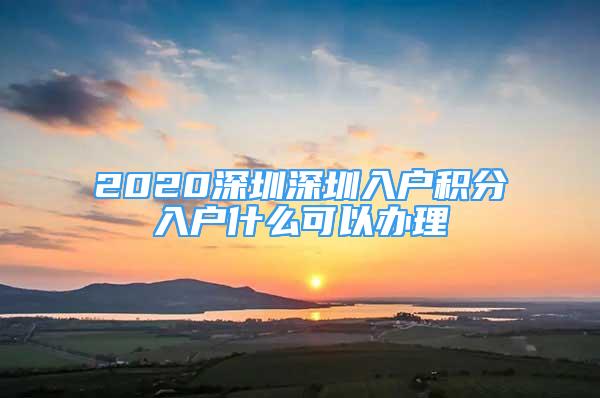 2020深圳深圳入户积分入户什么可以办理